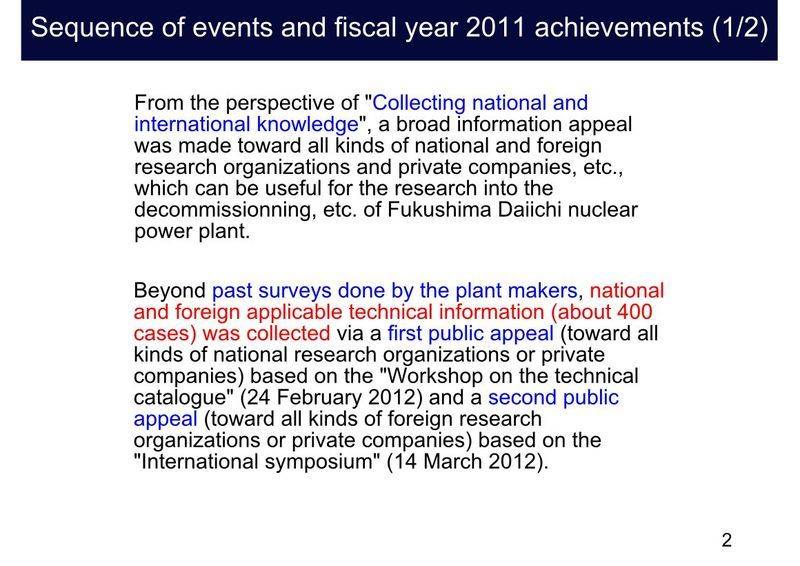 Sequence of events and fiscal year 2011 achievements (1/2)

From the perspective of "Collecting national and international knowledge", a broad information appeal was made toward all kinds of national and foreign research organizations and private companies, etc., which can be useful for the research into the decommissionning, etc. of Fukushima Daiichi nuclear power plant.

Beyond past surveys done by the plant makers, national and foreign applicable technical information (about 400 cases) was collected via a first public appeal (toward all kinds of national research organizations or private companies) based on the "Workshop on the technical catalogue" (24 February 2012) and a second public appeal (toward all kinds of foreign research organizations or private companies) based on the "International symposium" (14 March 2012).

2